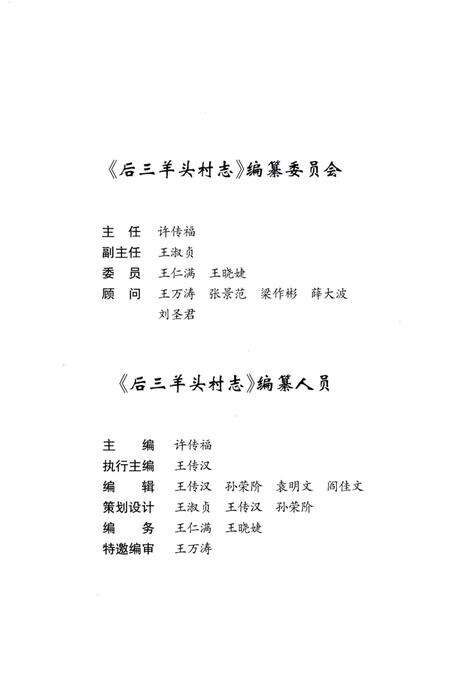 《后三羊头村志》编纂委员会

主　任　许传福
副主任　王淑贞
委　员　王仁满　王晓婕
顾　问　王万涛　张景范　梁作彬　薛大波
　　　　刘圣君

《后三羊头村志》编纂人员

主　　编　许传福
执行主编　王传汉
编　　辑　王传汉　孙荣阶　袁明文　阎佳文
策划设计　王淑贞　王传汉　孙荣阶
编　　务　王仁满　王晓婕
特邀编审　王万涛